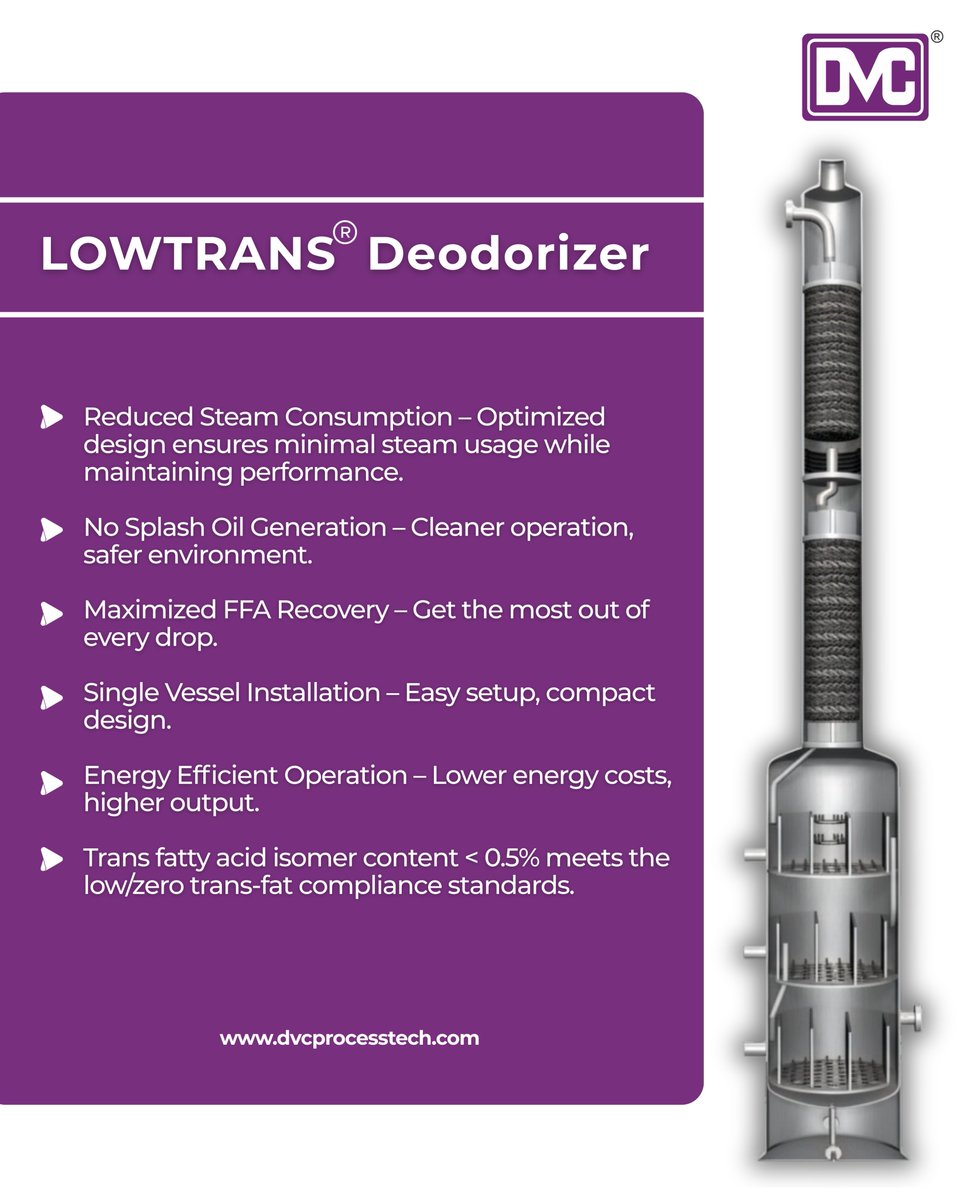 DVC®

LOWTRANS® Deodorizer

Reduced Steam Consumption – Optimized design ensures minimal steam usage while maintaining performance.

No Splash Oil Generation – Cleaner operation, safer environment.

Maximized FFA Recovery – Get the most out of every drop.

Single Vessel Installation – Easy setup, compact design.

Energy Efficient Operation – Lower energy costs, higher output.

Trans fatty acid isomer content < 0.5% meets the low/zero trans-fat compliance standards.

www.dvcprocesstech.com